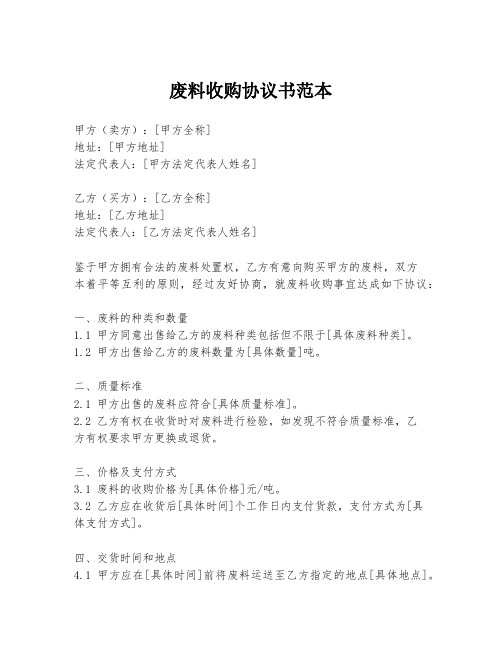 废料收购协议书范本

甲方（卖方）：[甲方全称]
地址：[甲方地址]
法定代表人：[甲方法定代表人姓名]

乙方（买方）：[乙方全称]
地址：[乙方地址]
法定代表人：[乙方法定代表人姓名]

鉴于甲方拥有合法的废料处置权，乙方有意向购买甲方的废料，双方本着平等互利的原则，经过友好协商，就废料收购事宜达成如下协议：

一、废料的种类和数量
1.1 甲方同意出售给乙方的废料种类包括但不限于[具体废料种类]。
1.2 甲方出售给乙方的废料数量为[具体数量]吨。

二、质量标准
2.1 甲方出售的废料应符合[具体质量标准]。
2.2 乙方有权在收货时对废料进行检验，如发现不符合质量标准，乙方有权要求甲方更换或退货。

三、价格及支付方式
3.1 废料的收购价格为[具体价格]元/吨。
3.2 乙方应在收货后[具体时间]个工作日内支付货款，支付方式为[具体支付方式]。

四、交货时间和地点
4.1 甲方应在[具体时间]前将废料运送至乙方指定的地点[具体地点]。